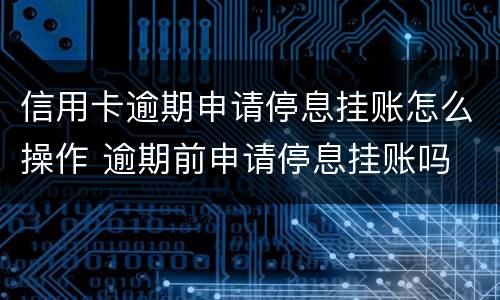 信用卡逾期申请停息挂账怎么操作 逾期前申请停息挂账吗